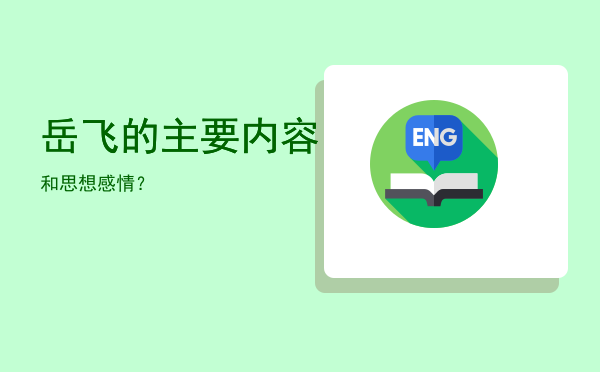 岳飞的主要内容

和思想感情？

ENG